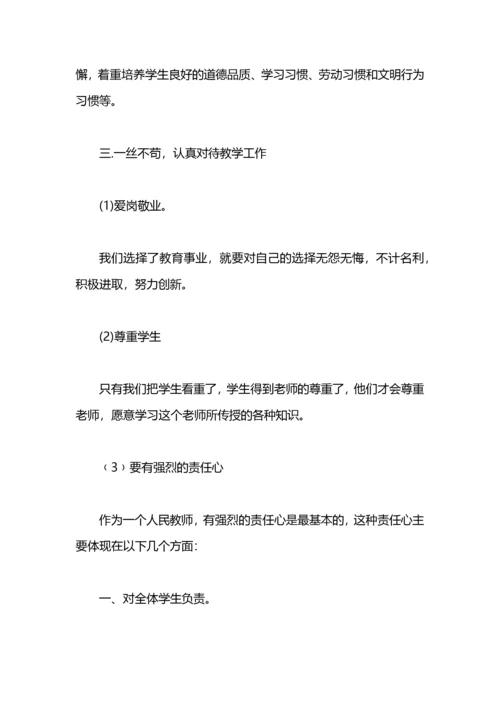 懈，着重培养学生良好的道德品质、学习习惯、劳动习惯和文明行为习惯等。

三.一丝不苟，认真对待教学工作

(1)爱岗敬业。

我们选择了教育事业，就要对自己的选择无怨无悔，不计名利，积极进取，努力创新。

(2)尊重学生

只有我们把学生看重了，学生得到老师的尊重了，他们才会尊重老师，愿意学习这个老师所传授的各种知识。

（3）要有强烈的责任心

作为一个人民教师，有强烈的责任心是最基本的，这种责任心主要体现在以下几个方面：

一、对全体学生负责。